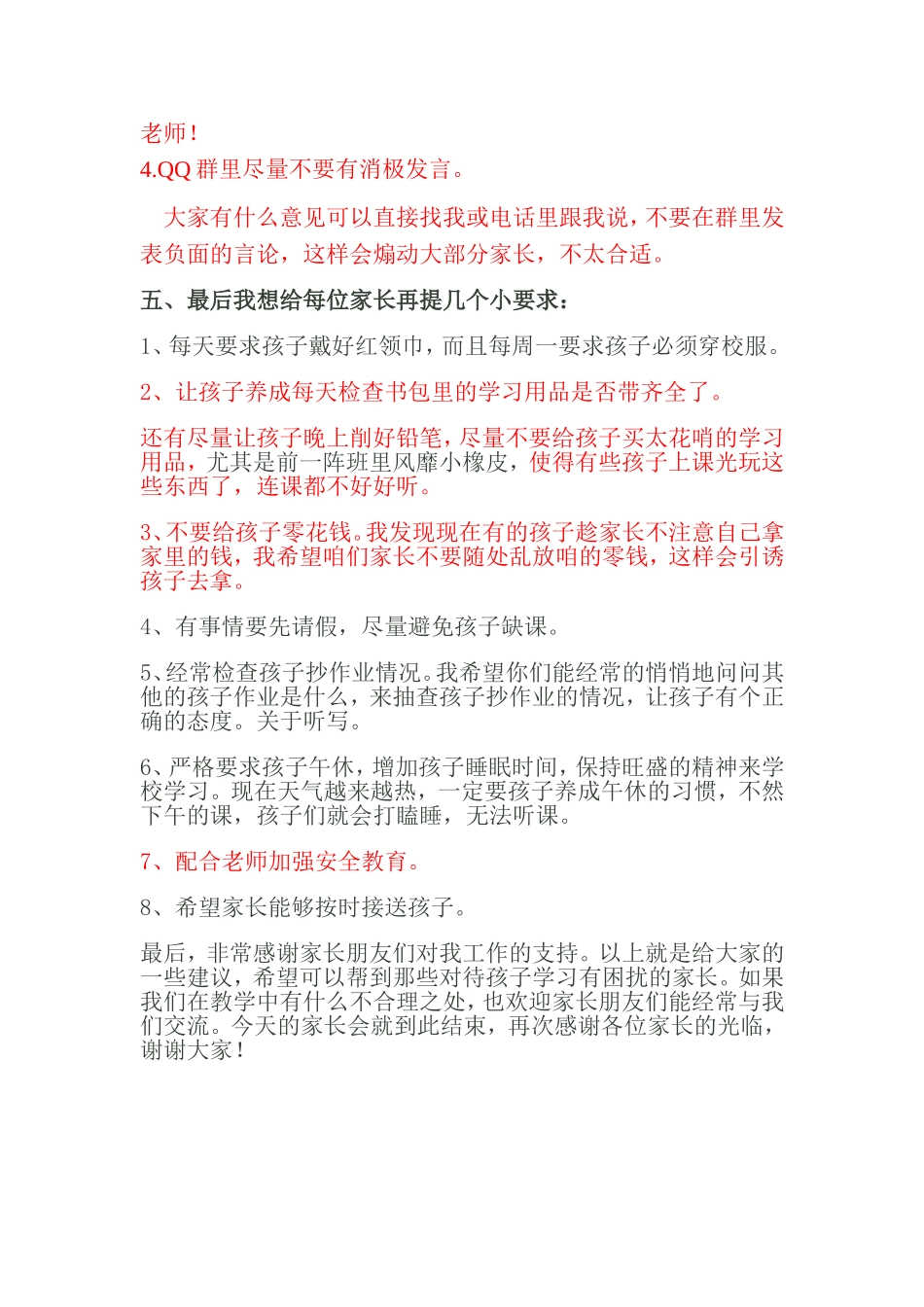 老师！
4.QQ 群里尽量不要有消极发言。

大家有什么意见可以直接找我或电话里跟我说，不要在群里发表负面的言论，这样会煽动大部分家长，不太合适。

五、最后我想给每位家长再提几个小要求：

1、每天要求孩子戴好红领巾，而且每周一要求孩子必须穿校服。

2、让孩子养成每天检查书包里的学习用品是否带齐全了。

还有尽量让孩子晚上削好铅笔，尽量不要给孩子买太花哨的学习用品，尤其是前一阵班里风靡小橡皮，使得有些孩子上课光玩这些东西了，连课都不好好听。

3、不要给孩子零花钱。我发现现在有的孩子趁家长不注意自己拿家里的钱，我希望咱们家长不要随处乱放咱的零钱，这样会引诱孩子去拿。

4、有事情要先请假，尽量避免孩子缺课。

5、经常检查孩子抄作业情况。我希望你们能经常的悄悄地问问其他的孩子作业是什么，来抽查孩子抄作业的情况，让孩子有个正确的态度。关于听写。

6、严格要求孩子午休，增加孩子睡眠时间，保持旺盛的精神来学校学习。现在天气越来越热，一定要孩子养成午休的习惯，不然下午的课，孩子们就会打瞌睡，无法听课。

7、配合老师加强安全教育。

8、希望家长能够按时接送孩子。

最后，非常感谢家长朋友们对我工作的支持。以上就是给大家的一些建议，希望可以帮到那些对待孩子学习有困扰的家长。如果我们在教学中有什么不合理之处，也欢迎家长朋友们能经常与我们交流。今天的家长会就到此结束，再次感谢各位家长的光临，谢谢大家！